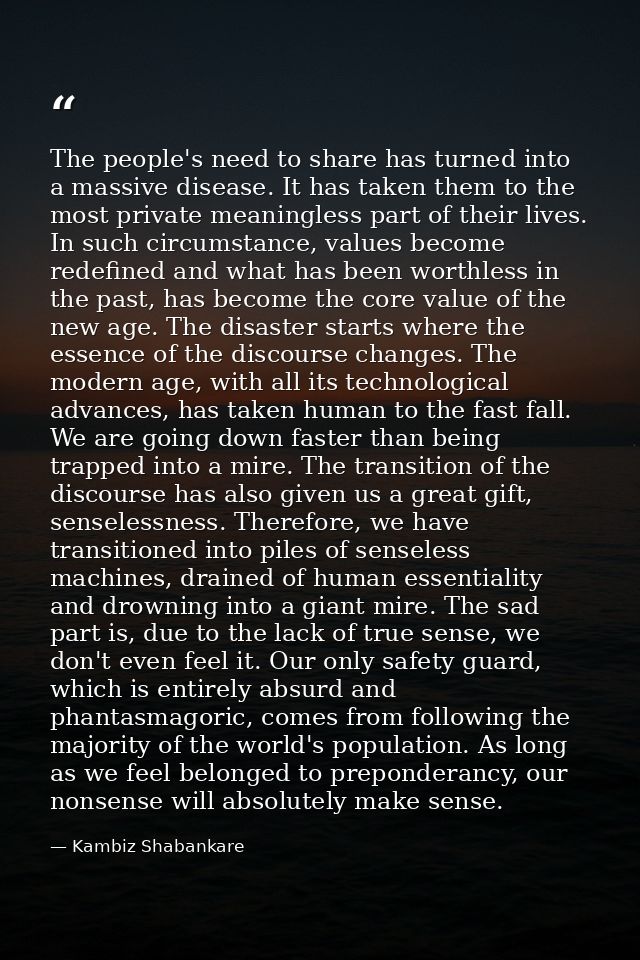 "

The people's need to share has turned into a massive disease. It has taken them to the most private meaningless part of their lives. In such circumstance, values become redefined and what has been worthless in the past, has become the core value of the new age. The disaster starts where the essence of the discourse changes. The modern age, with all its technological advances, has taken human to the fast fall. We are going down faster than being trapped into a mire. The transition of the discourse has also given us a great gift, senselessness. Therefore, we have transitioned into piles of senseless machines, drained of human essentiality and drowning into a giant mire. The sad part is, due to the lack of true sense, we don't even feel it. Our only safety guard, which is entirely absurd and phantasmagoric, comes from following the majority of the world's population. As long as we feel belonged to preponderancy, our nonsense will absolutely make sense.

— Kambiz Shabankare